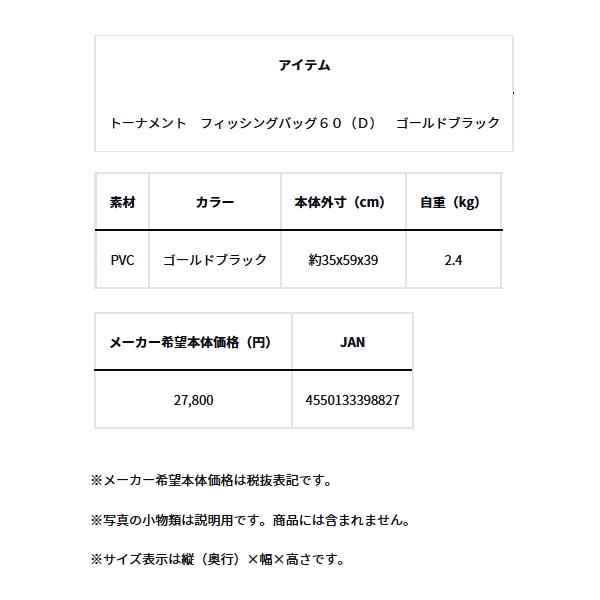 | アイテム |
|---|
| トーナメント　フィッシングバッグ６０（D）　ゴールドブラック |

| 素材 | カラー | 本体外寸（cm） | 自重（kg） |
|---|---|---|---|
| PVC | ゴールドブラック | 約35x59x39 | 2.4 |

| メーカー希望本体価格（円） | JAN |
|---|---|
| 27,800 | 4550133398827 |

※メーカー希望本体価格は税抜表記です。

※写真の小物類は説明用です。商品には含まれません。

※サイズ表示は縦（奥行）×幅×高さです。